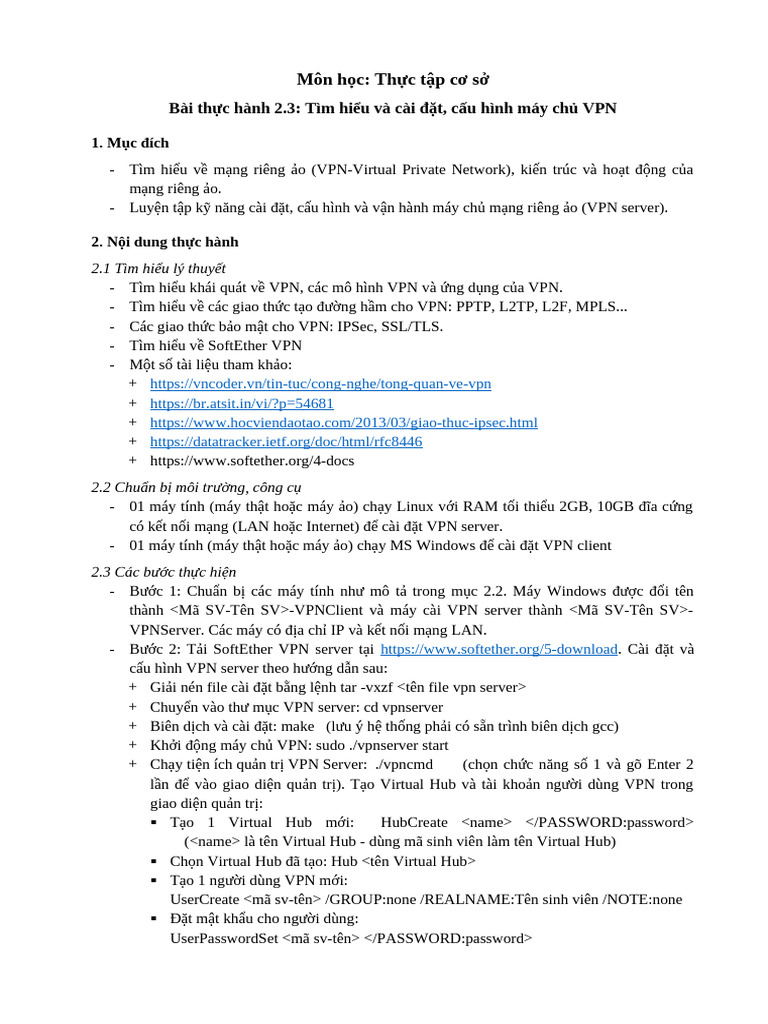 Môn học: Thực tập cơ sở

Bài thực hành 2.3: Tìm hiểu và cài đặt, cấu hình máy chủ VPN

1. Mục đích

- Tìm hiểu về mạng riêng ảo (VPN-Virtual Private Network), kiến trúc và hoạt động của mạng riêng ảo.
- Luyện tập kỹ năng cài đặt, cấu hình và vận hành máy chủ mạng riêng ảo (VPN server).

2. Nội dung thực hành

2.1 Tìm hiểu lý thuyết
- Tìm hiểu khái quát về VPN, các mô hình VPN và ứng dụng của VPN.
- Tìm hiểu về các giao thức tạo đường hầm cho VPN: PPTP, L2TP, L2F, MPLS...
- Các giao thức bảo mật cho VPN: IPSec, SSL/TLS.
- Tìm hiểu về SoftEther VPN
- Một số tài liệu tham khảo:
  + https://vncoder.vn/tin-tuc/cong-nghe/tong-quan-ve-vpn
  + https://br.atsit.in/vi/?p=54681
  + https://www.hocviendaotao.com/2013/03/giao-thuc-ipsec.html
  + https://datatracker.ietf.org/doc/html/rfc8446
  + https://www.softether.org/4-docs

2.2 Chuẩn bị môi trường, công cụ
- 01 máy tính (máy thật hoặc máy ảo) chạy Linux với RAM tối thiểu 2GB, 10GB đĩa cứng có kết nối mạng (LAN hoặc Internet) để cài đặt VPN server.
- 01 máy tính (máy thật hoặc máy ảo) chạy MS Windows để cài đặt VPN client

2.3 Các bước thực hiện
- Bước 1: Chuẩn bị các máy tính như mô tả trong mục 2.2. Máy Windows được đổi tên thành <Mã SV-Tên SV>-VPNClient và máy cài VPN server thành <Mã SV-Tên SV>-VPNServer. Các máy có địa chỉ IP và kết nối mạng LAN.
- Bước 2: Tải SoftEther VPN server tại https://www.softether.org/5-download. Cài đặt và cấu hình VPN server theo hướng dẫn sau:
  + Giải nén file cài đặt bằng lệnh tar -vxzf <tên file vpn server>
  + Chuyển vào thư mục VPN server: cd vpnserver
  + Biên dịch và cài đặt: make (lưu ý hệ thống phải có sẵn trình biên dịch gcc)
  + Khởi động máy chủ VPN: sudo ./vpnserver start
  + Chạy tiện ích quản trị VPN Server: ./vpncmd (chọn chức năng số 1 và gõ Enter 2 lần để vào giao diện quản trị). Tạo Virtual Hub và tài khoản người dùng VPN trong giao diện quản trị:
    ▪ Tạo 1 Virtual Hub mới: HubCreate <name> </PASSWORD:password> (<name> là tên Virtual Hub - dùng mã sinh viên làm tên Virtual Hub)
    ▪ Chọn Virtual Hub đã tạo: Hub <tên Virtual Hub>
    ▪ Tạo 1 người dùng VPN mới: UserCreate <mã sv-tên> /GROUP:none /REALNAME:Tên sinh viên /NOTE:none
    ▪ Đặt mật khẩu cho người dùng: UserPasswordSet <mã sv-tên> </PASSWORD:password>